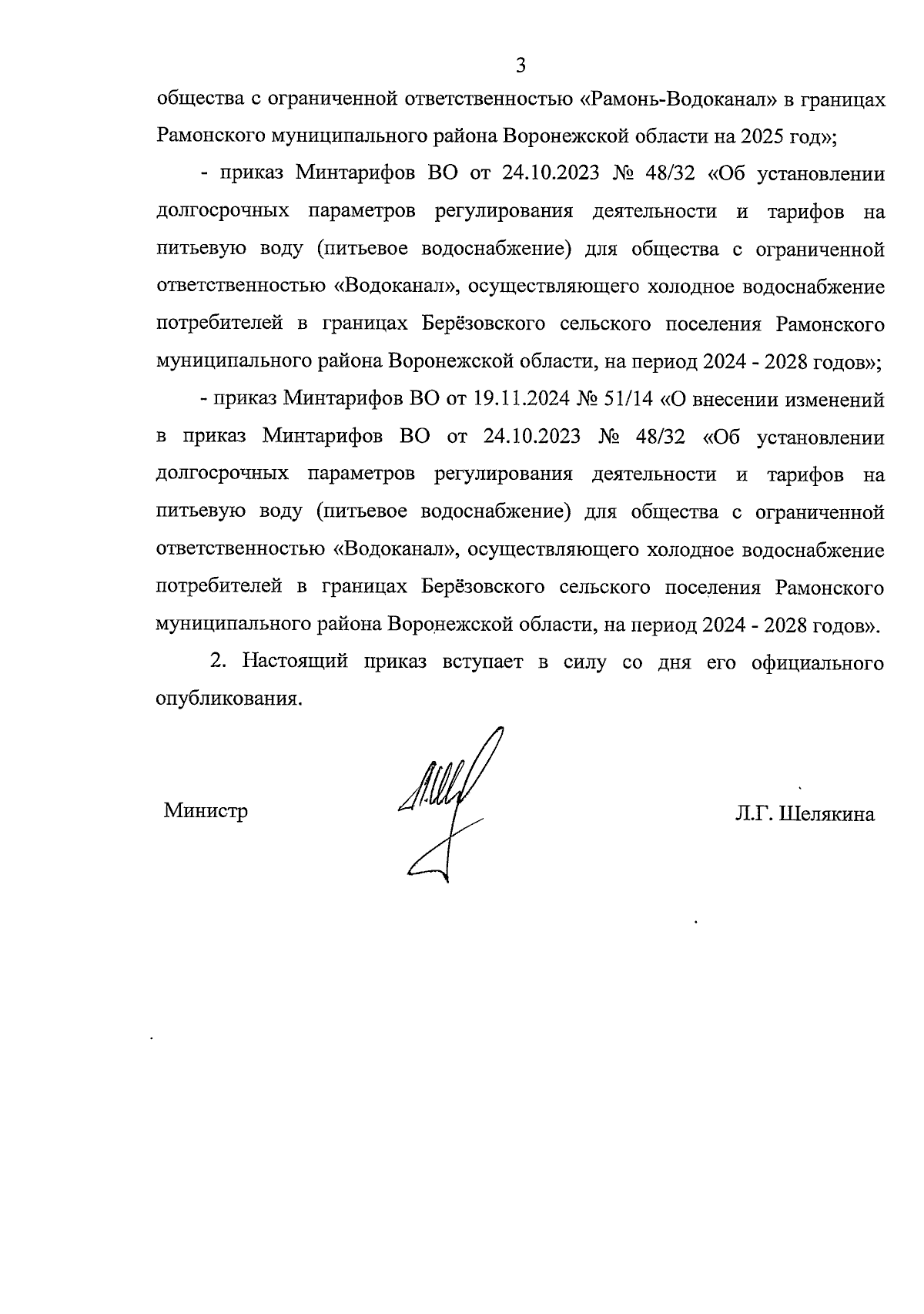 3

общества с ограниченной ответственностью «Рамонь-Водоканал» в границах Рамонского муниципального района Воронежской области на 2025 год»;

- приказ Минтарифов ВО от 24.10.2023 № 48/32 «Об установлении долгосрочных параметров регулирования деятельности и тарифов на питьевую воду (питьевое водоснабжение) для общества с ограниченной ответственностью «Водоканал», осуществляющего холодное водоснабжение потребителей в границах Берёзовского сельского поселения Рамонского муниципального района Воронежской области, на период 2024 - 2028 годов»;

- приказ Минтарифов ВО от 19.11.2024 № 51/14 «О внесении изменений в приказ Минтарифов ВО от 24.10.2023 № 48/32 «Об установлении долгосрочных параметров регулирования деятельности и тарифов на питьевую воду (питьевое водоснабжение) для общества с ограниченной ответственностью «Водоканал», осуществляющего холодное водоснабжение потребителей в границах Берёзовского сельского поселения Рамонского муниципального района Воронежской области, на период 2024 - 2028 годов».

2. Настоящий приказ вступает в силу со дня его официального опубликования.

Министр Л.Г. Шелякина